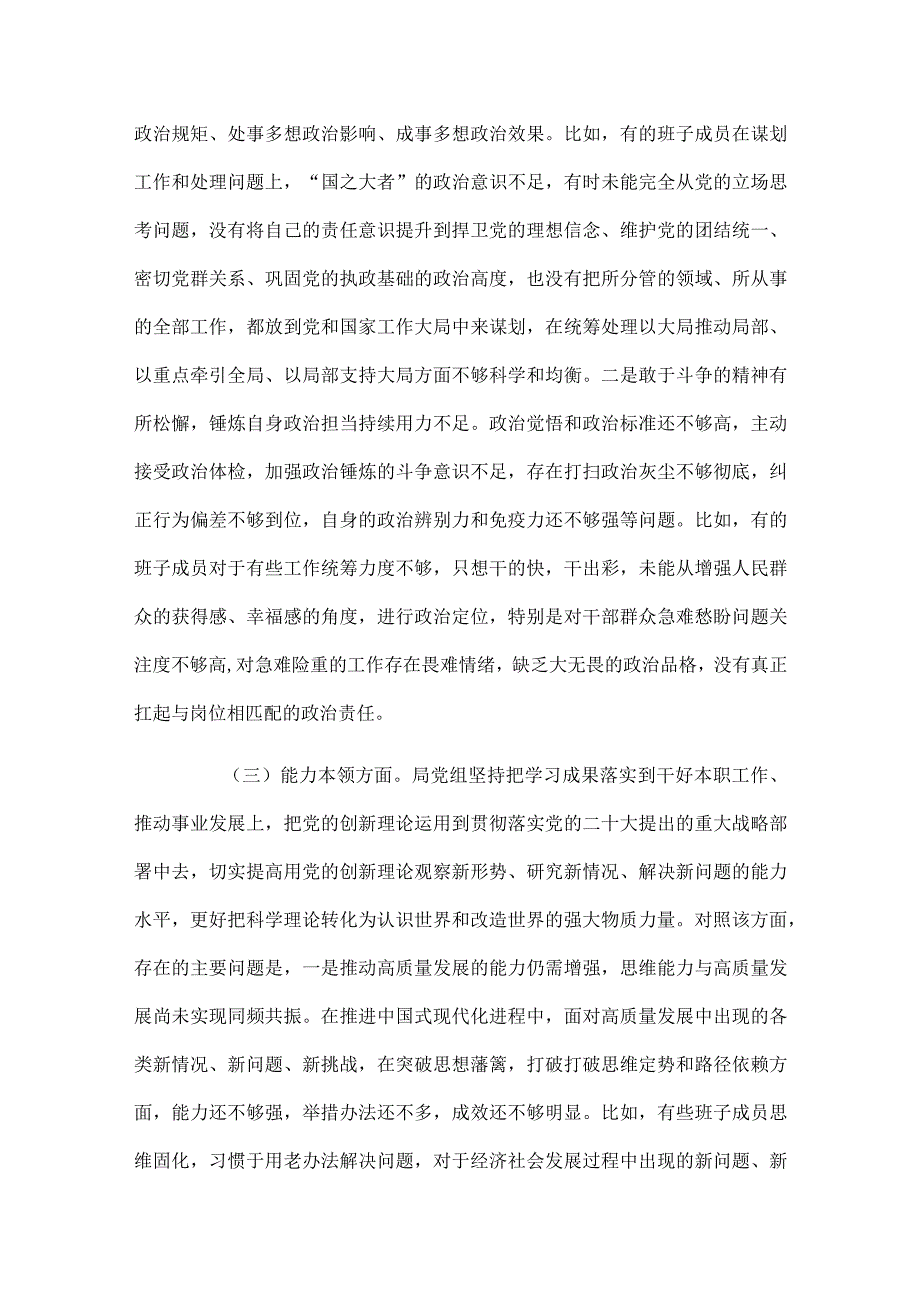 政治规矩、处事多想政治影响、成事多想政治效果。比如，有的班子成员在谋划工作和处理问题上，“国之大者”的政治意识不足，有时未能完全从党的立场思考问题，没有将自己的责任意识提升到捍卫党的理想信念、维护党的团结统一、密切党群关系、巩固党的执政基础的政治高度，也没有把所分管的领域、所从事的全部工作，都放到党和国家工作大局中来谋划，在统筹处理以大局推动局部、以重点牵引全局、以局部支持大局方面不够科学和均衡。二是敢于斗争的精神有所松懈，锤炼自身政治担当持续用力不足。政治觉悟和政治标准还不够高，主动接受政治体检，加强政治锤炼的斗争意识不足，存在打扫政治灰尘不够彻底，纠正行为偏差不够到位，自身的政治辨别力和免疫力还不够强等问题。比如，有的班子成员对于有些工作统筹力度不够，只想干的快，干出彩，未能从增强人民群众的获得感、幸福感的角度，进行政治定位，特别是对干部群众急难愁盼问题关注度不够高,对急难险重的工作存在畏难情绪，缺乏大无畏的政治品格，没有真正扛起与岗位相匹配的政治责任。

（三）能力本领方面。局党组坚持把学习成果落实到干好本职工作、推动事业发展上，把党的创新理论运用到贯彻落实党的二十大提出的重大战略部署中去，切实提高用党的创新理论观察新形势、研究新情况、解决新问题的能力水平，更好把科学理论转化为认识世界和改造世界的强大物质力量。对照该方面，存在的主要问题是，一是推动高质量发展的能力仍需增强，思维能力与高质量发展尚未实现同频共振。在推进中国式现代化进程中，面对高质量发展中出现的各类新情况、新问题、新挑战，在突破思想藩篱，打破打破思维定势和路径依赖方面，能力还不够强，举措办法还不多，成效还不够明显。比如，有些班子成员思维固化，习惯于用老办法解决问题，对于经济社会发展过程中出现的新问题、新